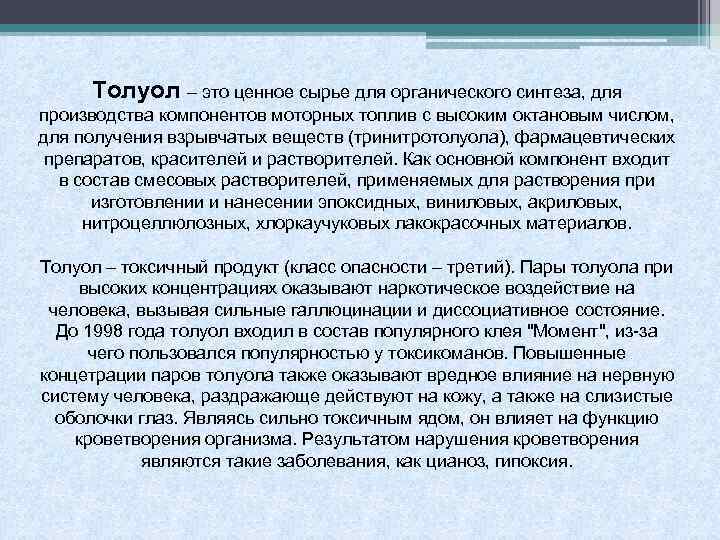 Толуол – это ценное сырье для органического синтеза, для производства компонентов моторных топлив с высоким октановым числом, для получения взрывчатых веществ (тринитротолуола), фармацевтических препаратов, красителей и растворителей. Как основной компонент входит в состав смесовых растворителей, применяемых для растворения при изготовлении и нанесении эпоксидных, виниловых, акриловых, нитроцеллюлозных, хлоркаучуковых лакокрасочных материалов.

Толуол – токсичный продукт (класс опасности – третий). Пары толуола при высоких концентрациях оказывают наркотическое воздействие на человека, вызывая сильные галлюцинации и диссоциативное состояние. До 1998 года толуол входил в состав популярного клея "Момент", из-за чего пользовался популярностью у токсикоманов. Повышенные концетрации паров толуола также оказывают вредное влияние на нервную систему человека, раздражающе действуют на кожу, а также на слизистые оболочки глаз. Являясь сильно токсичным ядом, он влияет на функцию кроветворения организма. Результатом нарушения кроветворения являются такие заболевания, как цианоз, гипоксия.